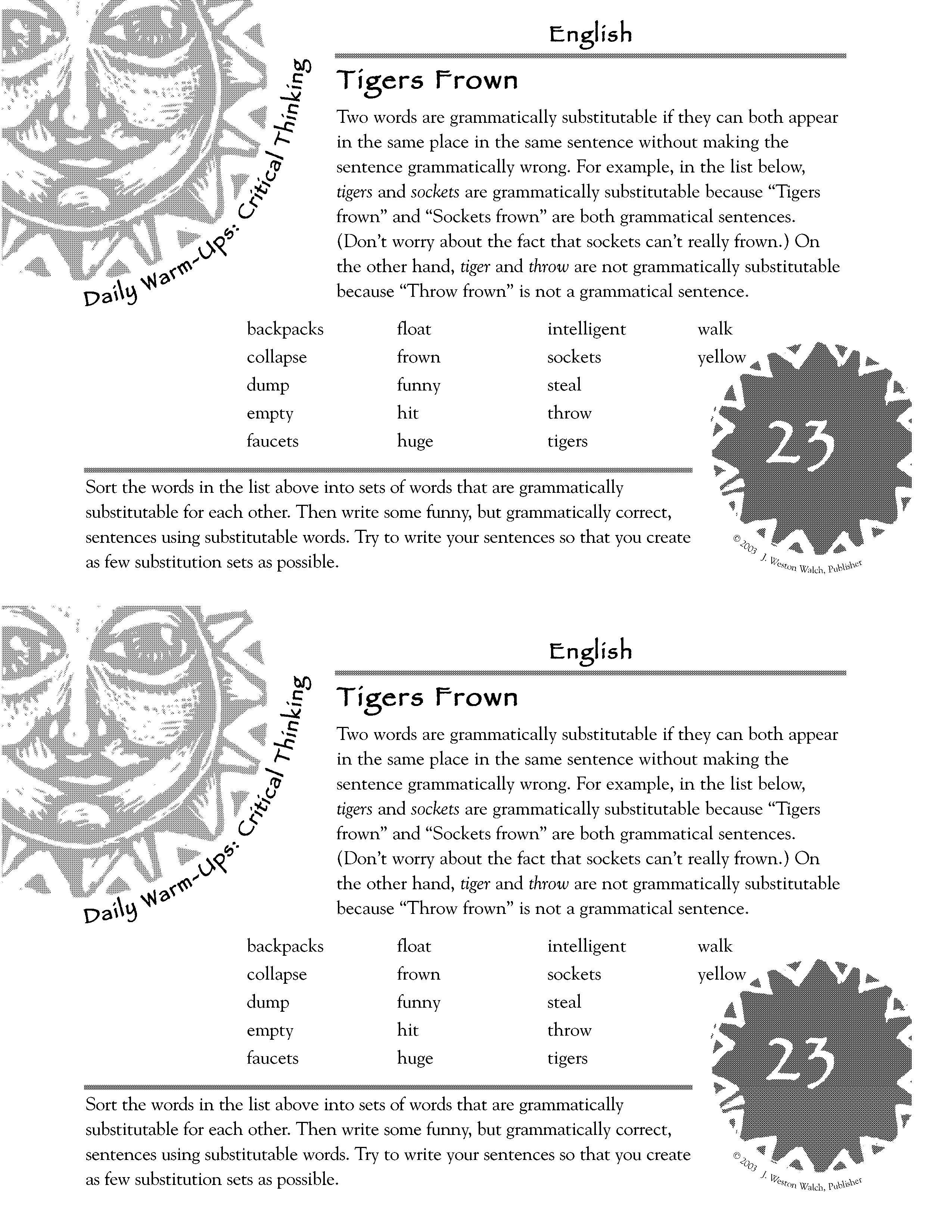 Daily Warm-Ups: Critical Thinking

English

Tigers Frown

Two words are grammatically substitutable if they can both appear in the same place in the same sentence without making the sentence grammatically wrong. For example, in the list below, tigers and sockets are grammatically substitutable because "Tigers frown" and "Sockets frown" are both grammatical sentences. (Don't worry about the fact that sockets can't really frown.) On the other hand, tiger and throw are not grammatically substitutable because "Throw frown" is not a grammatical sentence.

backpacks
collapse
dump
empty
faucets

float
frown
funny
hit
huge

intelligent
sockets
steal
throw
tigers

walk
yellow

23

Sort the words in the list above into sets of words that are grammatically substitutable for each other. Then write some funny, but grammatically correct, sentences using substitutable words. Try to write your sentences so that you create as few substitution sets as possible.

© 2003 J. Weston Walch, Publisher

Daily Warm-Ups: Critical Thinking

English

Tigers Frown

Two words are grammatically substitutable if they can both appear in the same place in the same sentence without making the sentence grammatically wrong. For example, in the list below, tigers and sockets are grammatically substitutable because "Tigers frown" and "Sockets frown" are both grammatical sentences. (Don't worry about the fact that sockets can't really frown.) On the other hand, tiger and throw are not grammatically substitutable because "Throw frown" is not a grammatical sentence.

backpacks
collapse
dump
empty
faucets

float
frown
funny
hit
huge

intelligent
sockets
steal
throw
tigers

walk
yellow

23

Sort the words in the list above into sets of words that are grammatically substitutable for each other. Then write some funny, but grammatically correct, sentences using substitutable words. Try to write your sentences so that you create as few substitution sets as possible.

© 2003 J. Weston Walch, Publisher